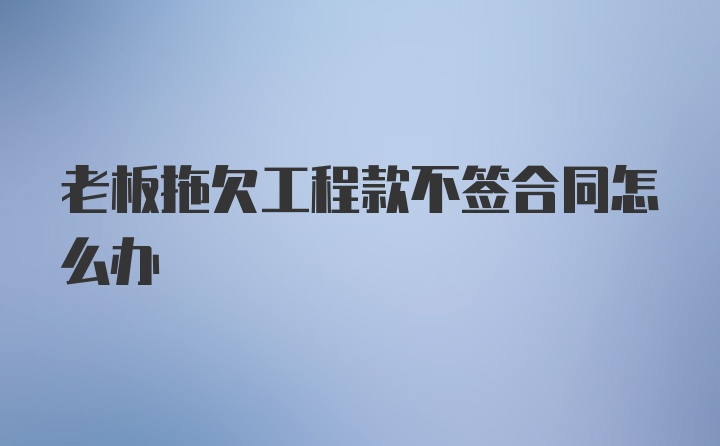 老板拖欠工程款不签合同怎么办